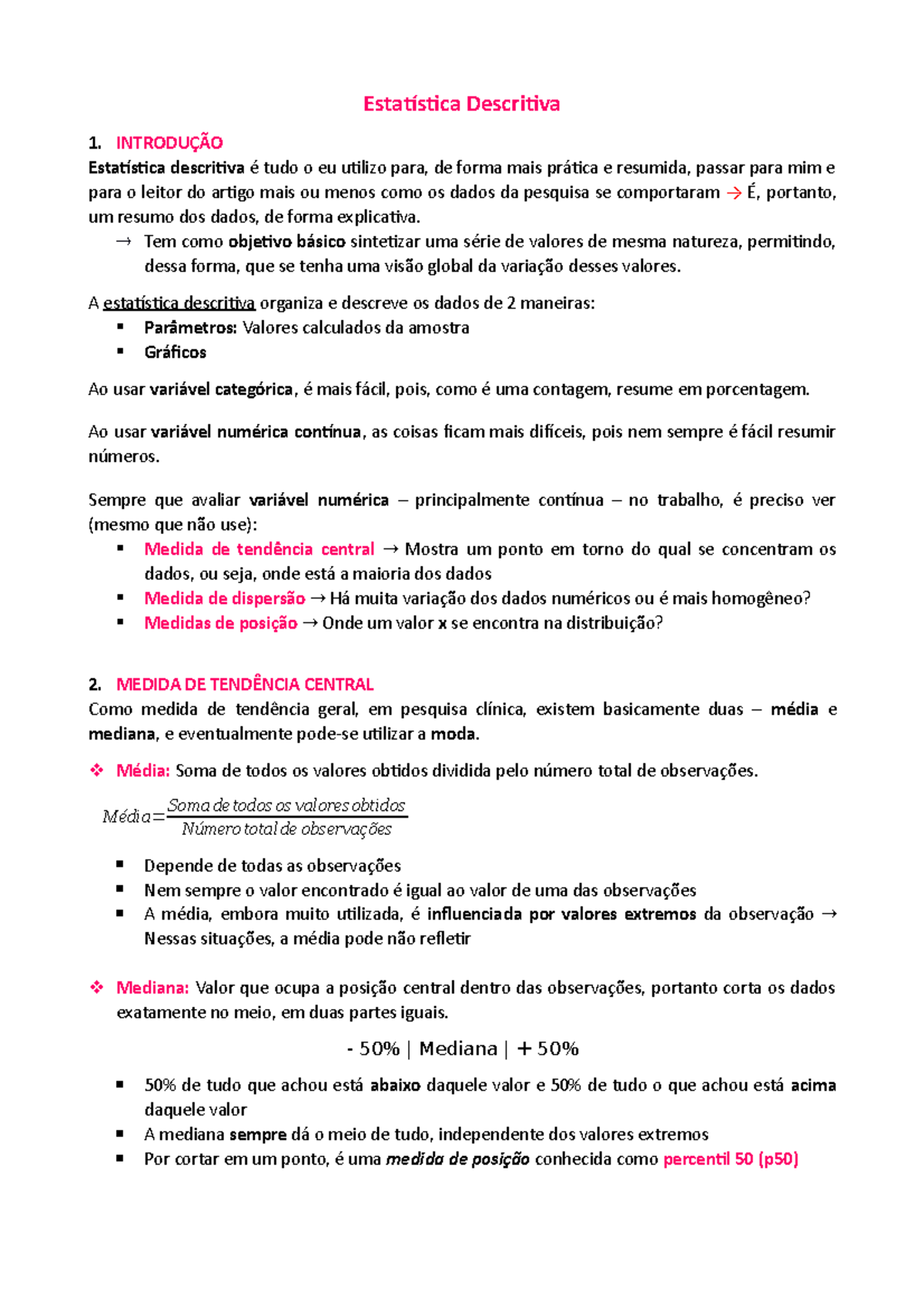 Estatística Descritiva

1. INTRODUÇÃO
Estatística descritiva é tudo o eu utilizo para, de forma mais prática e resumida, passar para mim e para o leitor do artigo mais ou menos como os dados da pesquisa se comportaram → É, portanto, um resumo dos dados, de forma explicativa.
→ Tem como objetivo básico sintetizar uma série de valores de mesma natureza, permitindo, dessa forma, que se tenha uma visão global da variação desses valores.

A estatística descritiva organiza e descreve os dados de 2 maneiras:
▪ Parâmetros: Valores calculados da amostra
▪ Gráficos

Ao usar variável categórica, é mais fácil, pois, como é uma contagem, resume em porcentagem.

Ao usar variável numérica contínua, as coisas ficam mais difíceis, pois nem sempre é fácil resumir números.

Sempre que avaliar variável numérica – principalmente contínua – no trabalho, é preciso ver (mesmo que não use):
▪ Medida de tendência central → Mostra um ponto em torno do qual se concentram os dados, ou seja, onde está a maioria dos dados
▪ Medida de dispersão → Há muita variação dos dados numéricos ou é mais homogêneo?
▪ Medidas de posição → Onde um valor x se encontra na distribuição?

2. MEDIDA DE TENDÊNCIA CENTRAL
Como medida de tendência geral, em pesquisa clínica, existem basicamente duas – média e mediana, e eventualmente pode-se utilizar a moda.

❖ Média: Soma de todos os valores obtidos dividida pelo número total de observações.

$Média = \frac{Soma\ de\ todos\ os\ valores\ obtidos}{Número\ total\ de\ observações}$

▪ Depende de todas as observações
▪ Nem sempre o valor encontrado é igual ao valor de uma das observações
▪ A média, embora muito utilizada, é influenciada por valores extremos da observação → Nessas situações, a média pode não refletir

❖ Mediana: Valor que ocupa a posição central dentro das observações, portanto corta os dados exatamente no meio, em duas partes iguais.

- 50% | Mediana | + 50%

▪ 50% de tudo que achou está abaixo daquele valor e 50% de tudo o que achou está acima daquele valor
▪ A mediana sempre dá o meio de tudo, independente dos valores extremos
▪ Por cortar em um ponto, é uma medida de posição conhecida como percentil 50 (p50)